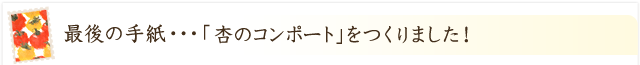 最後の手紙・・・「杏のコンポート」をつくりました！